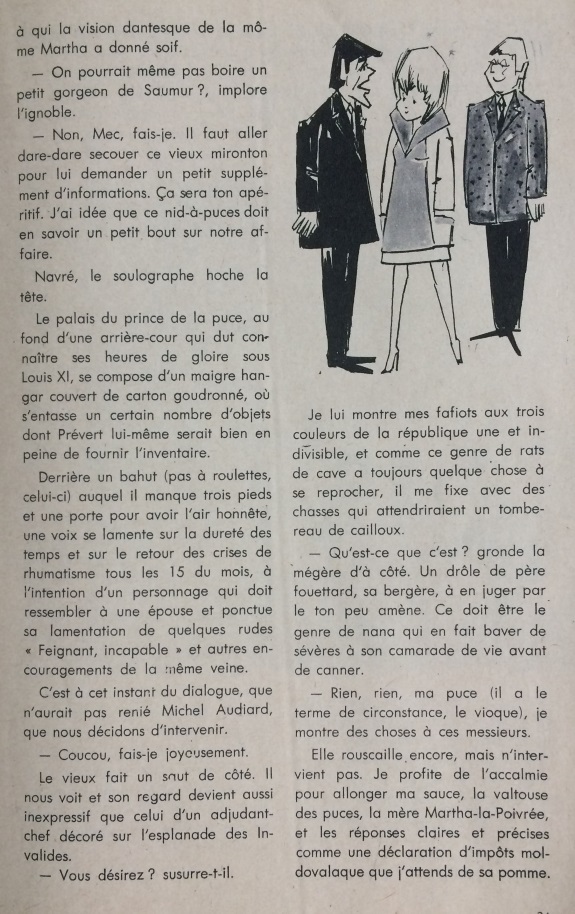 à qui la vision dantesque de la môme Martha a donné soif.

— On pourrait même pas boire un petit gorgeon de Saumur ?, implore l'ignoble.

— Non, Mec, fais-je. Il faut aller dare-dare secouer ce vieux mironton pour lui demander un petit supplément d'informations. Ça sera ton apéritif. J'ai idée que ce nid-à-puces doit en savoir un petit bout sur notre affaire.

Navré, le soulographe hoche la tête.

Le palais du prince de la puce, au fond d'une arrière-cour qui dut connaître ses heures de gloire sous Louis XI, se compose d'un maigre hangar couvert de carton goudronné, où s'entasse un certain nombre d'objets dont Prévert lui-même serait bien en peine de fournir l'inventaire.

Derrière un bahut (pas à roulettes, celui-ci) auquel il manque trois pieds et une porte pour avoir l'air honnête, une voix se lamente sur la dureté des temps et sur le retour des crises de rhumatisme tous les 15 du mois, à l'intention d'un personnage qui doit ressembler à une épouse et ponctue sa lamentation de quelques rudes « Feignant, incapable » et autres encouragements de la même veine.

C'est à cet instant du dialogue, que n'aurait pas renié Michel Audiard, que nous décidons d'intervenir.

— Coucou, fais-je joyeusement.

Le vieux fait un saut de côté. Il nous voit et son regard devient aussi inexpressif que celui d'un adjudant-chef décoré sur l'esplanade des Invalides.

— Vous désirez ? susurre-t-il.

Je lui montre mes fafiots aux trois couleurs de la république une et indivisible, et comme ce genre de rats de cave a toujours quelque chose à se reprocher, il me fixe avec des chasses qui attendriraient un tombereau de cailloux.

— Qu'est-ce que c'est ? gronde la mégère d'à côté. Un drôle de père fouettard, sa bergère, à en juger par le ton peu amène. Ce doit être le genre de nana qui en fait baver de sévères à son camarade de vie avant de canner.

— Rien, rien, ma puce (il a le terme de circonstance, le vioque), je montre des choses à ces messieurs.

Elle rouscaille encore, mais n'intervient pas. Je profite de l'accalmie pour allonger ma sauce, la valtouse des puces, la mère Martha-la-Poivrée, et les réponses claires et précises comme une déclaration d'impôts moldovalaque que j'attends de sa pomme.